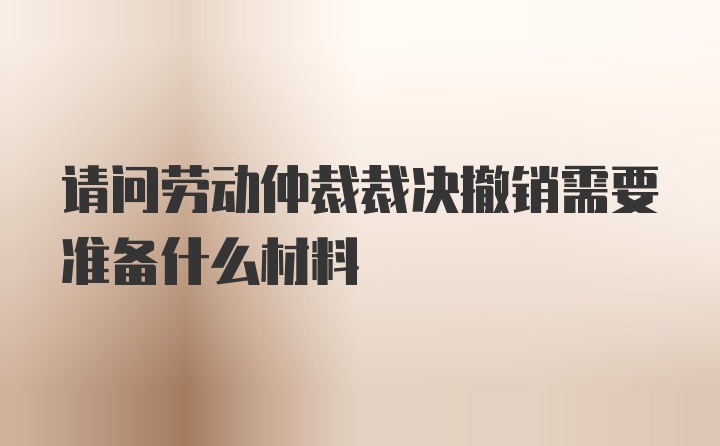 请问劳动仲裁裁决撤销需要准备什么材料